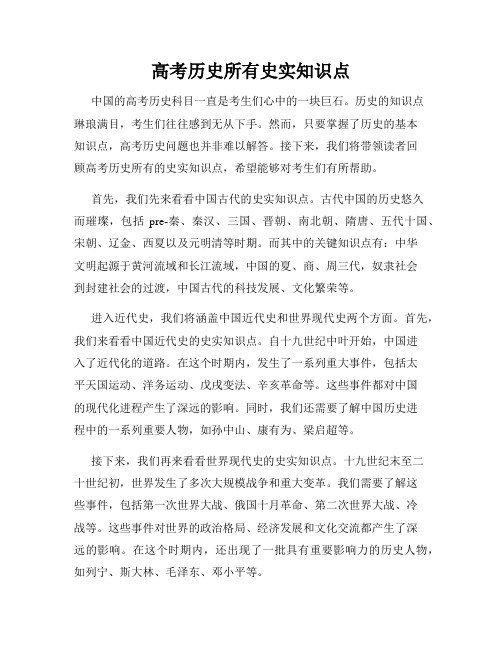 高考历史所有史实知识点

中国的高考历史科目一直是考生们心中的一块巨石。历史的知识点琳琅满目，考生们往往感到无从下手。然而，只要掌握了历史的基本知识点，高考历史问题也并非难以解答。接下来，我们将带领读者回顾高考历史所有的史实知识点，希望能够对考生们有所帮助。

首先，我们先来看看中国古代的史实知识点。古代中国的历史悠久而璀璨，包括 pre-秦、秦汉、三国、晋朝、南北朝、隋唐、五代十国、宋朝、辽金、西夏以及元明清等时期。而其中的关键知识点有：中华文明起源于黄河流域和长江流域，中国的夏、商、周三代，奴隶社会到封建社会的过渡，中国古代的科技发展、文化繁荣等。

进入近代史，我们将涵盖中国近代史和世界现代史两个方面。首先，我们来看看中国近代史的史实知识点。自十九世纪中叶开始，中国进入了近代化的道路。在这个时期内，发生了一系列重大事件，包括太平天国运动、洋务运动、戊戌变法、辛亥革命等。这些事件都对中国的现代化进程产生了深远的影响。同时，我们还需要了解中国历史进程中的一系列重要人物，如孙中山、康有为、梁启超等。

接下来，我们再来看看世界现代史的史实知识点。十九世纪末至二十世纪初，世界发生了多次大规模战争和重大变革。我们需要了解这些事件，包括第一次世界大战、俄国十月革命、第二次世界大战、冷战等。这些事件对世界的政治格局、经济发展和文化交流都产生了深远的影响。在这个时期内，还出现了一批具有重要影响力的历史人物，如列宁、斯大林、毛泽东、邓小平等。